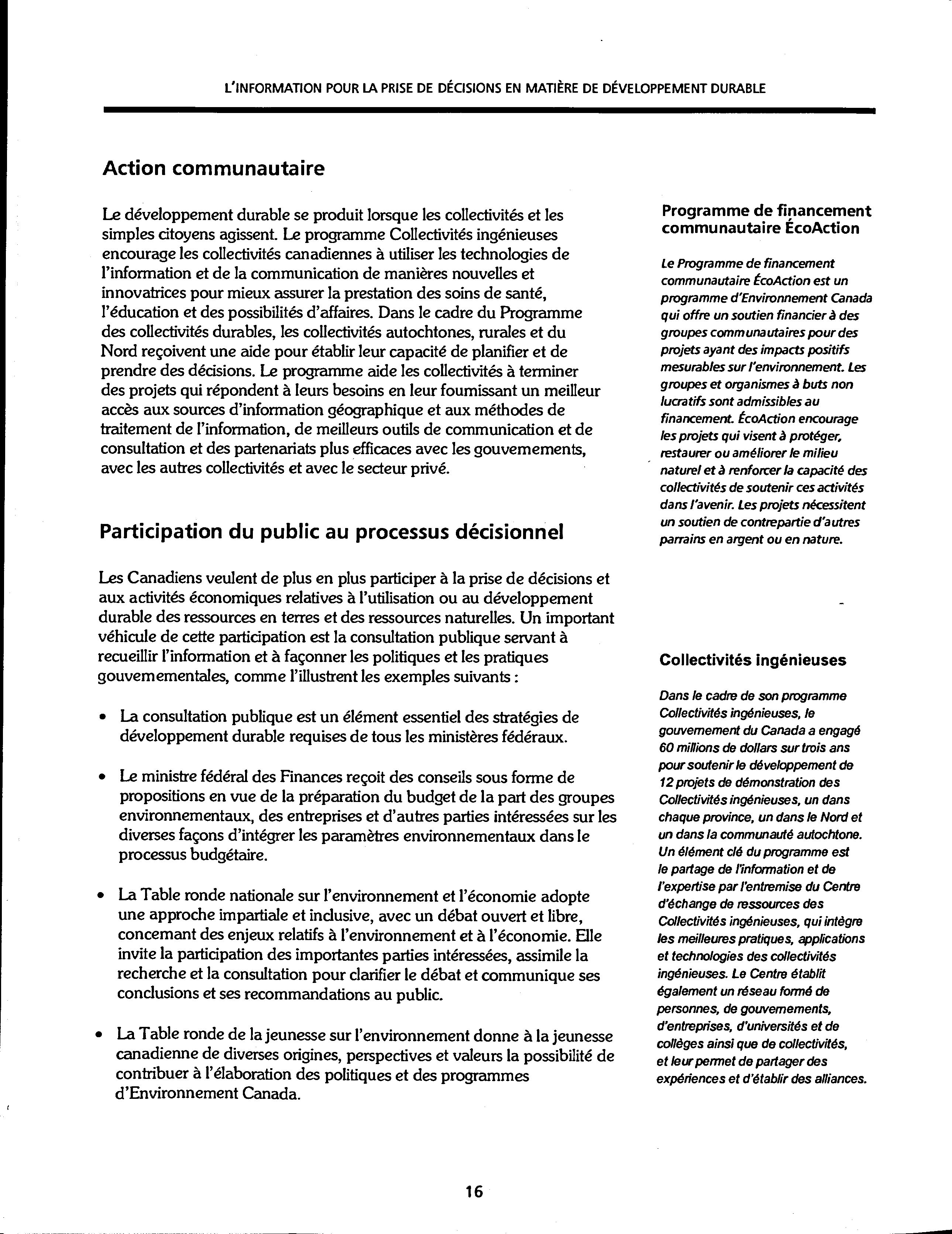 L'INFORMATION POUR LA PRISE DE DÉCISIONS EN MATIÈRE DE DÉVELOPPEMENT DURABLE

Action communautaire

Le développement durable se produit lorsque les collectivités et les simples citoyens agissent. Le programme Collectivités ingénieuses encourage les collectivités canadiennes à utiliser les technologies de l'information et de la communication de manières nouvelles et innovatrices pour mieux assurer la prestation des soins de santé, l'éducation et des possibilités d'affaires. Dans le cadre du Programme des collectivités durables, les collectivités autochtones, rurales et du Nord reçoivent une aide pour établir leur capacité de planifier et de prendre des décisions. Le programme aide les collectivités à terminer des projets qui répondent à leurs besoins en leur fournissant un meilleur accès aux sources d'information géographique et aux méthodes de traitement de l'information, de meilleurs outils de communication et de consultation et des partenariats plus efficaces avec les gouvernements, avec les autres collectivités et avec le secteur privé.

Participation du public au processus décisionnel

Les Canadiens veulent de plus en plus participer à la prise de décisions et aux activités économiques relatives à l'utilisation ou au développement durable des ressources en terres et des ressources naturelles. Un important véhicule de cette participation est la consultation publique servant à recueillir l'information et à façonner les politiques et les pratiques gouvernementales, comme l'illustrent les exemples suivants :

• La consultation publique est un élément essentiel des stratégies de développement durable requises de tous les ministères fédéraux.

• Le ministre fédéral des Finances reçoit des conseils sous forme de propositions en vue de la préparation du budget de la part des groupes environnementaux, des entreprises et d'autres parties intéressées sur les diverses façons d'intégrer les paramètres environnementaux dans le processus budgétaire.

• La Table ronde nationale sur l'environnement et l'économie adopte une approche impartiale et inclusive, avec un débat ouvert et libre, concernant des enjeux relatifs à l'environnement et à l'économie. Elle invite la participation des importantes parties intéressées, assimile la recherche et la consultation pour clarifier le débat et communique ses conclusions et ses recommandations au public.

• La Table ronde de la jeunesse sur l'environnement donne à la jeunesse canadienne de diverses origines, perspectives et valeurs la possibilité de contribuer à l'élaboration des politiques et des programmes d'Environnement Canada.

Programme de financement communautaire ÉcoAction

Le Programme de financement communautaire ÉcoAction est un programme d'Environnement Canada qui offre un soutien financier à des groupes communautaires pour des projets ayant des impacts positifs mesurables sur l'environnement. Les groupes et organismes à buts non lucratifs sont admissibles au financement. ÉcoAction encourage les projets qui visent à protéger, restaurer ou améliorer le milieu naturel et à renforcer la capacité des collectivités de soutenir ces activités dans l'avenir. Les projets nécessitent un soutien de contrepartie d'autres parrains en argent ou en nature.

Collectivités ingénieuses

Dans le cadre de son programme Collectivités ingénieuses, le gouvernement du Canada a engagé 60 millions de dollars sur trois ans pour soutenir le développement de 12 projets de démonstration des Collectivités ingénieuses, un dans chaque province, un dans le Nord et un dans la communauté autochtone. Un élément clé du programme est le partage de l'information et de l'expertise par l'entremise du Centre d'échange de ressources des Collectivités ingénieuses, qui intègre les meilleures pratiques, applications et technologies des collectivités ingénieuses. Le Centre établit également un réseau formé de personnes, de gouvernements, d'entreprises, d'universités et de collèges ainsi que de collectivités, et leur permet de partager des expériences et d'établir des alliances.

16